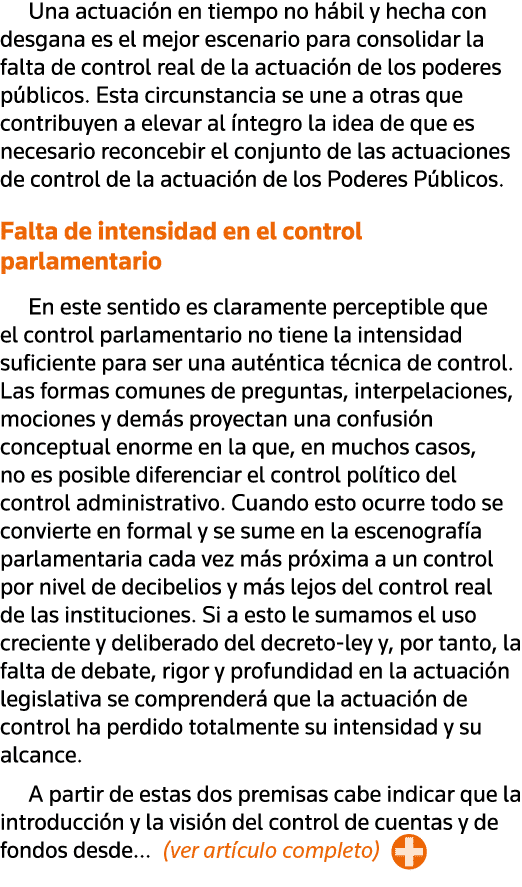 Una actuación en tiempo no hábil y hecha con desgana es el mejor escenario para consolidar la falta de control real de la actuación de los poderes públicos. Esta circunstancia se une a otras que contribuyen a elevar al íntegro la idea de que es necesario reconcebir el conjunto de las actuaciones de control de la actuación de los Poderes Públicos.

Falta de intensidad en el control parlamentario

En este sentido es claramente perceptible que el control parlamentario no tiene la intensidad suficiente para ser una auténtica técnica de control. Las formas comunes de preguntas, interpelaciones, mociones y demás proyectan una confusión conceptual enorme en la que, en muchos casos, no es posible diferenciar el control político del control administrativo. Cuando esto ocurre todo se convierte en formal y se sume en la escenografía parlamentaria cada vez más próxima a un control por nivel de decibelios y más lejos del control real de las instituciones. Si a esto le sumamos el uso creciente y deliberado del decreto-ley y, por tanto, la falta de debate, rigor y profundidad en la actuación legislativa se comprenderá que la actuación de control ha perdido totalmente su intensidad y su alcance.

A partir de estas dos premisas cabe indicar que la introducción y la visión del control de cuentas y de fondos desde... (ver artículo completo)